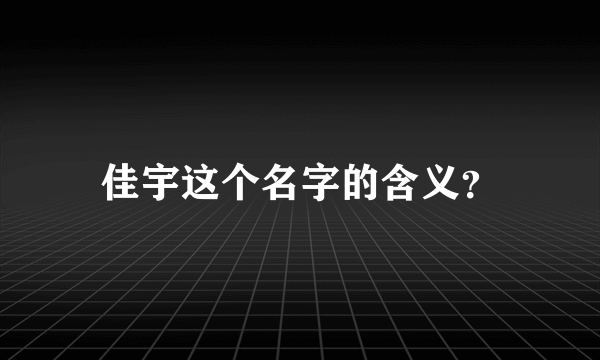 佳宇这个名字的含义?